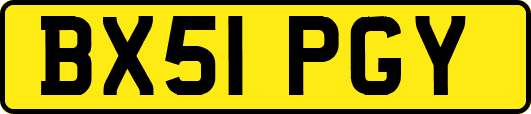 BX51 PGY